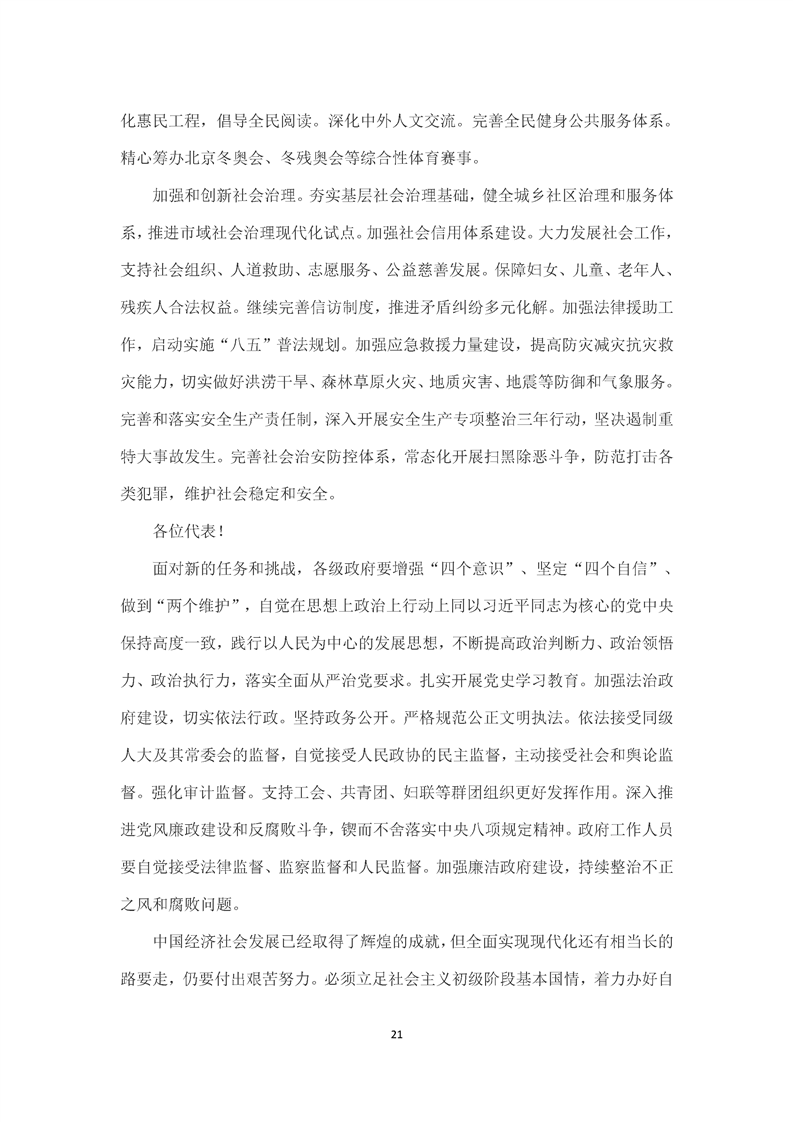 化惠民工程，倡导全民阅读。深化中外人文交流。完善全民健身公共服务体系。精心筹办北京冬奥会、冬残奥会等综合性体育赛事。

加强和创新社会治理。夯实基层社会治理基础，健全城乡社区治理和服务体系，推进市域社会治理现代化试点。加强社会信用体系建设。大力发展社会工作，支持社会组织、人道救助、志愿服务、公益慈善发展。保障妇女、儿童、老年人、残疾人合法权益。继续完善信访制度，推进矛盾纠纷多元化解。加强法律援助工作，启动实施“八五”普法规划。加强应急救援力量建设，提高防灾减灾抗灾救灾能力，切实做好洪涝干旱、森林草原火灾、地质灾害、地震等防御和气象服务。完善和落实安全生产责任制，深入开展安全生产专项整治三年行动，坚决遏制重特大事故发生。完善社会治安防控体系，常态化开展扫黑除恶斗争，防范打击各类犯罪，维护社会稳定和安全。

各位代表！

面对新的任务和挑战，各级政府要增强“四个意识”、坚定“四个自信”、做到“两个维护”，自觉在思想上政治上行动上同以习近平同志为核心的党中央保持高度一致，践行以人民为中心的发展思想，不断提高政治判断力、政治领悟力、政治执行力，落实全面从严治党要求。扎实开展党史学习教育。加强法治政府建设，切实依法行政。坚持政务公开。严格规范公正文明执法。依法接受同级人大及其常委会的监督，自觉接受人民政协的民主监督，主动接受社会和舆论监督。强化审计监督。支持工会、共青团、妇联等群团组织更好发挥作用。深入推进党风廉政建设和反腐败斗争，锲而不舍落实中央八项规定精神。政府工作人员要自觉接受法律监督、监察监督和人民监督。加强廉洁政府建设，持续整治不正之风和腐败问题。

中国经济社会发展已经取得了辉煌的成就，但全面实现现代化还有相当长的路要走，仍要付出艰苦努力。必须立足社会主义初级阶段基本国情，着力办好自

21